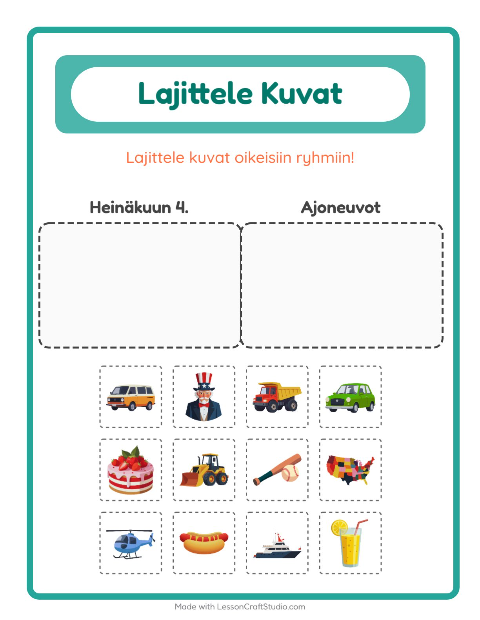 Lajittele Kuvat

Lajittele kuvat oikeisiin ryhmiin!

Heinäkuun 4.

Ajoneuvot

Made with LessonCraftStudio.com